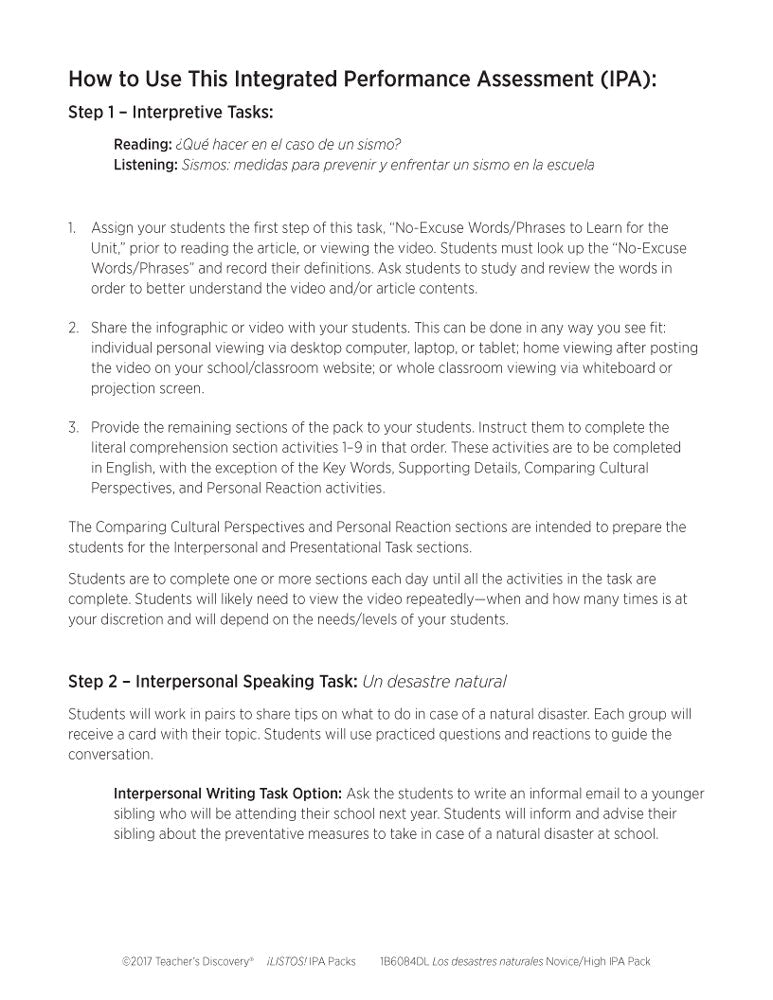 How to Use This Integrated Performance Assessment (IPA):

Step 1 – Interpretive Tasks:

Reading: ¿Qué hacer en el caso de un sismo?
Listening: Sismos: medidas para prevenir y enfrentar un sismo en la escuela

1. Assign your students the first step of this task, "No-Excuse Words/Phrases to Learn for the Unit," prior to reading the article, or viewing the video. Students must look up the "No-Excuse Words/Phrases" and record their definitions. Ask students to study and review the words in order to better understand the video and/or article contents.

2. Share the infographic or video with your students. This can be done in any way you see fit: individual personal viewing via desktop computer, laptop, or tablet; home viewing after posting the video on your school/classroom website; or whole classroom viewing via whiteboard or projection screen.

3. Provide the remaining sections of the pack to your students. Instruct them to complete the literal comprehension section activities 1–9 in that order. These activities are to be completed in English, with the exception of the Key Words, Supporting Details, Comparing Cultural Perspectives, and Personal Reaction activities.

The Comparing Cultural Perspectives and Personal Reaction sections are intended to prepare the students for the Interpersonal and Presentational Task sections.

Students are to complete one or more sections each day until all the activities in the task are complete. Students will likely need to view the video repeatedly—when and how many times is at your discretion and will depend on the needs/levels of your students.

Step 2 – Interpersonal Speaking Task: Un desastre natural

Students will work in pairs to share tips on what to do in case of a natural disaster. Each group will receive a card with their topic. Students will use practiced questions and reactions to guide the conversation.

Interpersonal Writing Task Option: Ask the students to write an informal email to a younger sibling who will be attending their school next year. Students will inform and advise their sibling about the preventative measures to take in case of a natural disaster at school.

©2017 Teacher's Discovery® ¡LISTOS! IPA Packs 1B6084DL Los desastres naturales Novice/High IPA Pack